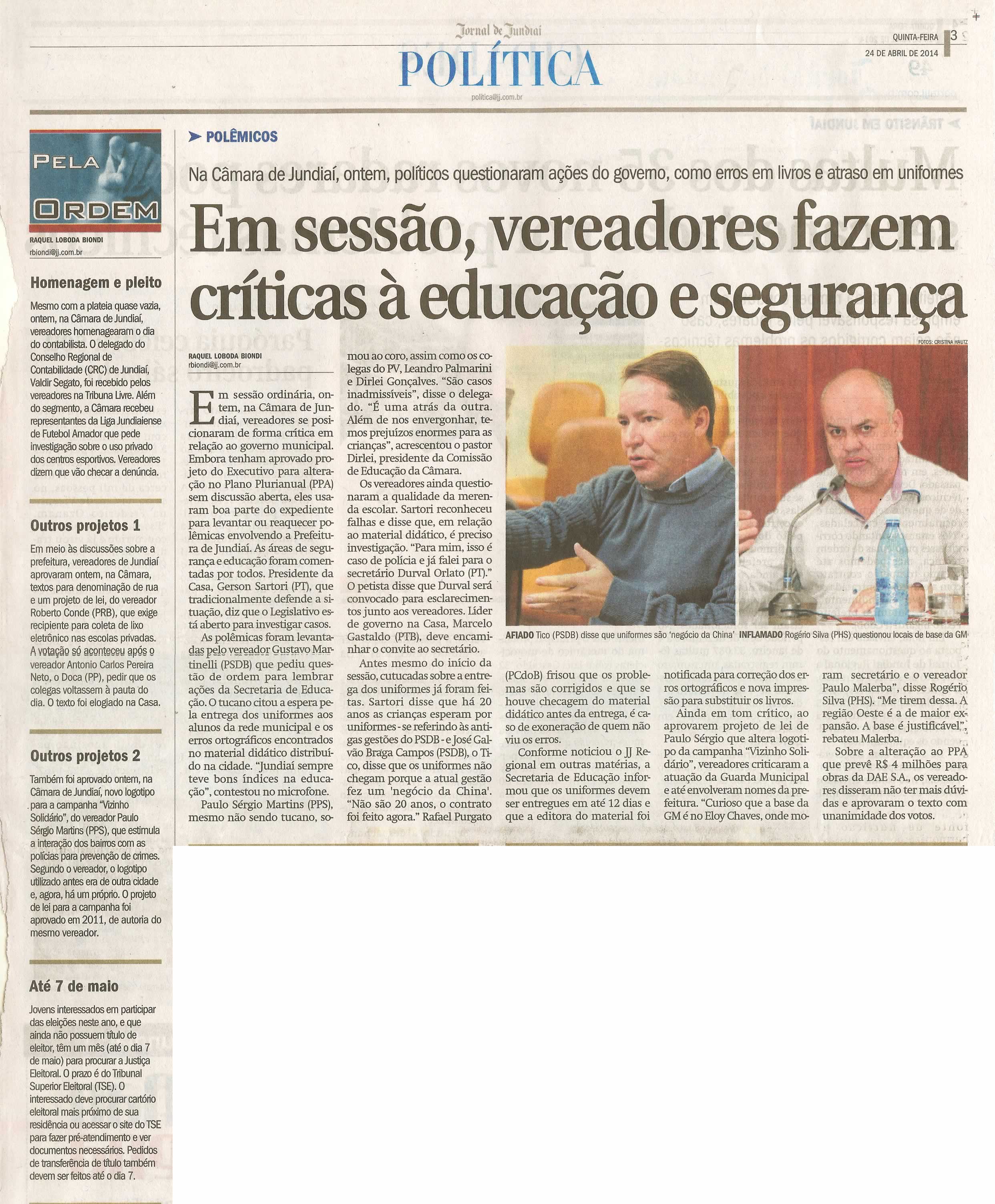 Jornal de Jundiaí
POLÍTICA
politica@jj.com.br

QUINTA-FEIRA 3
24 DE ABRIL DE 2014

PELA ORDEM
RAQUEL LOBODA BIONDI
rbiondi@jj.com.br

Homenagem e pleito

Mesmo com a plateia quase vazia, ontem, na Câmara de Jundiaí, vereadores homenagearam o dia do contabilista. O delegado do Conselho Regional de Contabilidade (CRC) de Jundiaí, Valdir Segato, foi recebido pelos vereadores na Tribuna Livre. Além do segmento, a Câmara recebeu representantes da Liga Jundiaiense de Futebol Amador que pede investigação sobre o uso privado dos centros esportivos. Vereadores dizem que vão checar a denúncia.

Outros projetos 1

Em meio às discussões sobre a prefeitura, vereadores de Jundiaí aprovaram ontem, na Câmara, textos para denominação de rua e um projeto de lei, do vereador Roberto Conde (PRB), que exige recipiente para coleta de lixo eletrônico nas escolas privadas. A votação só aconteceu após o vereador Antonio Carlos Pereira Neto, o Doca (PP), pedir que os colegas voltassem à pauta do dia. O texto foi elogiado na Casa.

Outros projetos 2

Também foi aprovado ontem, na Câmara de Jundiaí, novo logotipo para a campanha "Vizinho Solidário", do vereador Paulo Sérgio Martins (PPS), que estimula a interação dos bairros com as polícias para prevenção de crimes. Segundo o vereador, o logotipo utilizado antes era de outra cidade e, agora, há um próprio. O projeto de lei para a campanha foi aprovado em 2011, de autoria do mesmo vereador.

Até 7 de maio

Jovens interessados em participar das eleições neste ano, e que ainda não possuem título de eleitor, têm um mês (até o dia 7 de maio) para procurar a Justiça Eleitoral. O prazo é do Tribunal Superior Eleitoral (TSE). O interessado deve procurar cartório eleitoral mais próximo de sua residência ou acessar o site do TSE para fazer pré-atendimento e ver documentos necessários. Pedidos de transferência de título também devem ser feitos até o dia 7.

POLÊMICOS

Na Câmara de Jundiaí, ontem, políticos questionaram ações do governo, como erros em livros e atraso em uniformes

Em sessão, vereadores fazem críticas à educação e segurança

RAQUEL LOBODA BIONDI
rbiondi@jj.com.br

Em sessão ordinária, ontem, na Câmara de Jundiaí, vereadores se posicionaram de forma crítica em relação ao governo municipal. Embora tenham aprovado projeto do Executivo para alteração no Plano Plurianual (PPA) sem discussão aberta, eles usaram boa parte do expediente para levantar ou reaquecer polêmicas envolvendo a Prefeitura de Jundiaí. As áreas de segurança e educação foram comentadas por todos. Presidente da Casa, Gerson Sartori (PT), que tradicionalmente defende a situação, diz que o Legislativo está aberto para investigar casos.

As polêmicas foram levantadas pelo vereador Gustavo Martinelli (PSDB) que pediu questão de ordem para lembrar ações da Secretaria de Educação. O tucano citou a espera pela entrega dos uniformes aos alunos da rede municipal e os erros ortográficos encontrados no material didático distribuído na cidade. "Jundiaí sempre teve bons índices na educação", contestou no microfone.

Paulo Sérgio Martins (PPS), mesmo não sendo tucano, somou ao coro, assim como os colegas do PV, Leandro Palmarini e Dirlei Gonçalves. "São casos inadmissíveis", disse o delegado. "É uma atrás da outra. Além de nos envergonhar, temos prejuízos enormes para as crianças", acrescentou o pastor Dirlei, presidente da Comissão de Educação da Câmara.

Os vereadores ainda questionaram a qualidade da merenda escolar. Sartori reconheceu falhas e disse que, em relação ao material didático, é preciso investigação. "Para mim, isso é caso de polícia e já falei para o secretário Durval Orlato (PT)." O petista disse que Durval será convocado para esclarecimentos junto aos vereadores. Líder de governo na Casa, Marcelo Gastaldo (PTB), deve encaminhar o convite ao secretário.

Antes mesmo do início da sessão, cutucadas sobre a entrega dos uniformes já foram feitas. Sartori disse que há 20 anos as crianças esperam por uniformes - se referindo às antigas gestões do PSDB - e José Galvão Braga Campos (PSDB), o Tico, disse que os uniformes não chegam porque a atual gestão fez um 'negócio da China'. "Não são 20 anos, o contrato foi feito agora." Rafael Purgato (PCdoB) frisou que os problemas são corrigidos e que se houve checagem do material didático antes da entrega, é caso de exoneração de quem não viu os erros.

Conforme noticiou o JJ Regional em outras matérias, a Secretaria de Educação informou que os uniformes devem ser entregues em até 12 dias e que a editora do material foi notificada para correção dos erros ortográficos e nova impressão para substituir os livros.

Ainda em tom crítico, ao aprovarem projeto de lei de Paulo Sérgio que altera logotipo da campanha "Vizinho Solidário", vereadores criticaram a atuação da Guarda Municipal e até envolveram nomes da prefeitura. "Curioso que a base da GM é no Eloy Chaves, onde moram secretário e o vereador Paulo Malerba", disse Rogério Silva (PHS). "Me tirem dessa. A região Oeste é a de maior expansão. A base é justificável", rebateu Malerba.

Sobre a alteração ao PPA que prevê R$ 4 milhões para obras da DAE S.A., os vereadores disseram não ter mais dúvidas e aprovaram o texto com unanimidade dos votos.

FOTOS: CRISTINA HAUTZ

AFIADO Tico (PSDB) disse que uniformes são 'negócio da China' INFLAMADO Rogério Silva (PHS) questionou locais de base da GM